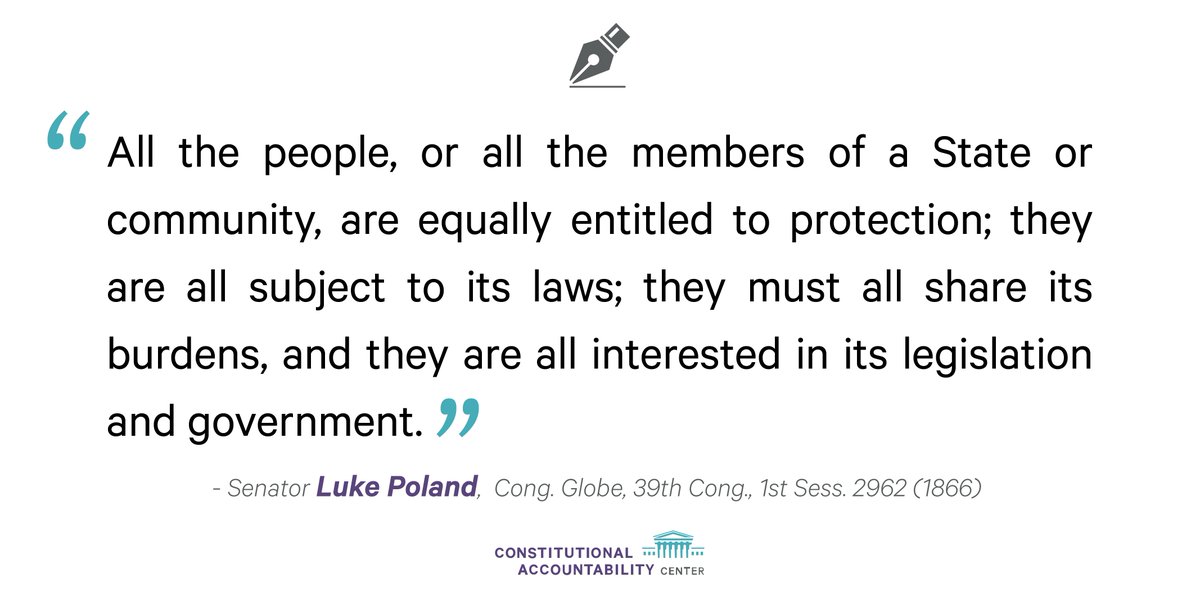 “All the people, or all the members of a State or community, are equally entitled to protection; they are all subject to its laws; they must all share its burdens, and they are all interested in its legislation and government.”

- Senator Luke Poland, Cong. Globe, 39th Cong., 1st Sess. 2962 (1866)

CONSTITUTIONAL ACCOUNTABILITY CENTER